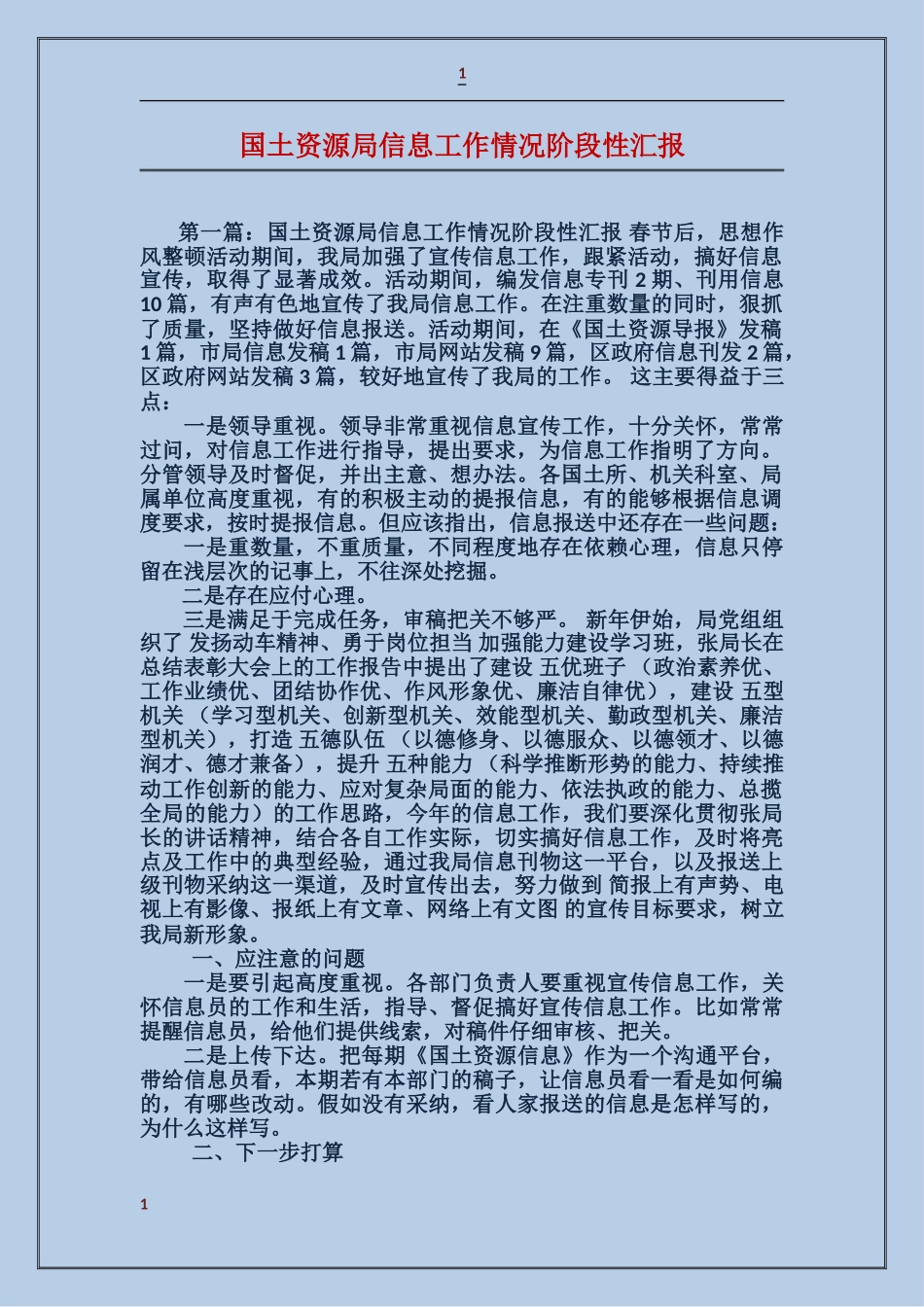 1

国土资源局信息工作情况阶段性汇报

第一篇：国土资源局信息工作情况阶段性汇报 春节后，思想作风整顿活动期间，我局加强了宣传信息工作，跟紧活动，搞好信息宣传，取得了显著成效。活动期间，编发信息专刊 2 期、刊用信息 10 篇，有声有色地宣传了我局信息工作。在注重数量的同时，狠抓了质量，坚持做好信息报送。活动期间，在《国土资源导报》发稿 1 篇，市局信息发稿 1 篇，市局网站发稿 9 篇，区政府信息刊发 2 篇，区政府网站发稿 3 篇，较好地宣传了我局的工作。 这主要得益于三点：

一是领导重视。领导非常重视信息宣传工作，十分关怀，常常过问，对信息工作进行指导，提出要求，为信息工作指明了方向。分管领导及时督促，并出主意、想办法。各国土所、机关科室、局属单位高度重视，有的积极主动的提报信息，有的能够根据信息调度要求，按时提报信息。但应该指出，信息报送中还存在一些问题：

一是重数量，不重质量，不同程度地存在依赖心理，信息只停留在浅层次的记事上，不往深处挖掘。

二是存在应付心理。

三是满足于完成任务，审稿把关不够严。 新年伊始，局党组组织了 发扬动车精神、勇于岗位担当 加强能力建设学习班，张局长在总结表彰大会上的工作报告中提出了建设 五优班子 （政治素养优、工作业绩优、团结协作优、作风形象优、廉洁自律优），建设 五型机关 （学习型机关、创新型机关、效能型机关、勤政型机关、廉洁型机关），打造 五德队伍 （以德修身、以德服众、以德领才、以德润才、德才兼备），提升 五种能力 （科学推断形势的能力、持续推动工作创新的能力、应对复杂局面的能力、依法执政的能力、总揽全局的能力）的工作思路，今年的信息工作，我们要深化贯彻张局长的讲话精神，结合各自工作实际，切实搞好信息工作，及时将亮点及工作中的典型经验，通过我局信息刊物这一平台，以及报送上级刊物采纳这一渠道，及时宣传出去，努力做到 简报上有声势、电视上有影像、报纸上有文章、网络上有文图 的宣传目标要求，树立我局新形象。

一、应注意的问题

一是要引起高度重视。各部门负责人要重视宣传信息工作，关怀信息员的工作和生活，指导、督促搞好宣传信息工作。比如常常提醒信息员，给他们提供线索，对稿件仔细审核、把关。

二是上传下达。把每期《国土资源信息》作为一个沟通平台，带给信息员看，本期若有本部门的稿子，让信息员看一看是如何编的，有哪些改动。假如没有采纳，看人家报送的信息是怎样写的，为什么这样写。

二、下一步打算

1